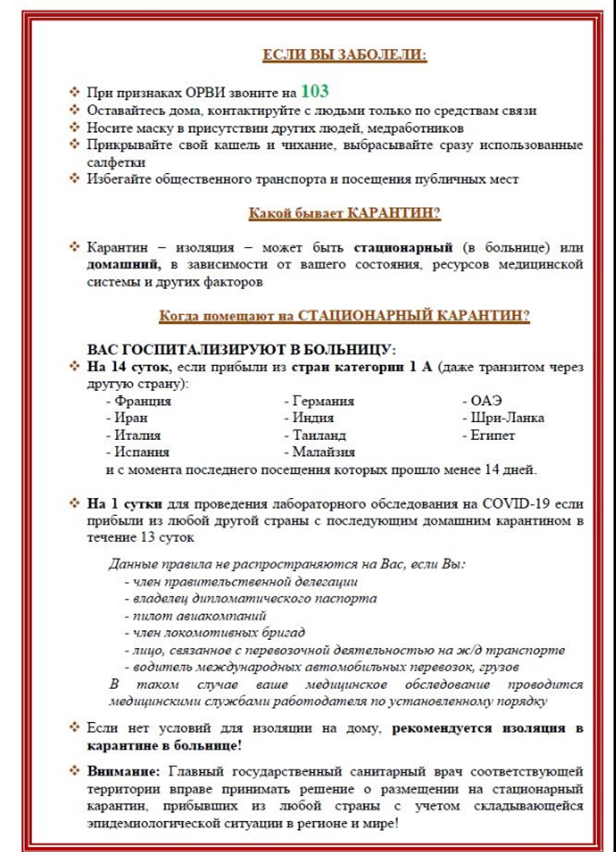 ЕСЛИ ВЫ ЗАБОЛЕЛИ:

❖ При признаках ОРВИ звоните на 103
❖ Оставайтесь дома, контактируйте с людьми только по средствам связи
❖ Носите маску в присутствии других людей, медработников
❖ Прикрывайте свой кашель и чихание, выбрасывайте сразу использованные салфетки
❖ Избегайте общественного транспорта и посещения публичных мест

Какой бывает КАРАНТИН?

❖ Карантин – изоляция – может быть стационарный (в больнице) или домашний, в зависимости от вашего состояния, ресурсов медицинской системы и других факторов

Когда помещают на СТАЦИОНАРНЫЙ КАРАНТИН?

ВАС ГОСПИТАЛИЗИРУЮТ В БОЛЬНИЦУ:
❖ На 14 суток, если прибыли из стран категории 1 А (даже транзитом через другую страну):
- Франция
- Иран
- Италия
- Испания
- Германия
- Индия
- Таиланд
- Малайзия
- ОАЭ
- Шри-Ланка
- Египет
и с момента последнего посещения которых прошло менее 14 дней.

❖ На 1 сутки для проведения лабораторного обследования на COVID-19 если прибыли из любой другой страны с последующим домашним карантином в течение 13 суток

Данные правила не распространяются на Вас, если Вы:
- член правительственной делегации
- владелец дипломатического паспорта
- пилот авиакомпаний
- член локомотивных бригад
- лицо, связанное с перевозочной деятельностью на ж/д транспорте
- водитель международных автомобильных перевозок, грузов
В таком случае ваше медицинское обследование проводится медицинскими службами работодателя по установленному порядку

❖ Если нет условий для изоляции на дому, рекомендуется изоляция в карантине в больнице!

❖ Внимание: Главный государственный санитарный врач соответствующей территории вправе принимать решение о размещении на стационарный карантин, прибывших из любой страны с учетом складывающейся эпидемиологической ситуации в регионе и мире!